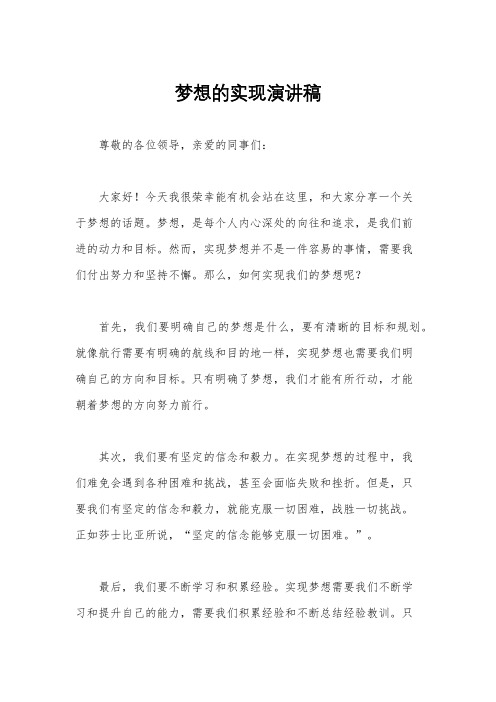 梦想的实现演讲稿

尊敬的各位领导，亲爱的同事们：

大家好！今天我很荣幸能有机会站在这里，和大家分享一个关于梦想的话题。梦想，是每个人内心深处的向往和追求，是我们前进的动力和目标。然而，实现梦想并不是一件容易的事情，需要我们付出努力和坚持不懈。那么，如何实现我们的梦想呢？

首先，我们要明确自己的梦想是什么，要有清晰的目标和规划。就像航行需要有明确的航线和目的地一样，实现梦想也需要我们明确自己的方向和目标。只有明确了梦想，我们才能有所行动，才能朝着梦想的方向努力前行。

其次，我们要有坚定的信念和毅力。在实现梦想的过程中，我们难免会遇到各种困难和挑战，甚至会面临失败和挫折。但是，只要我们有坚定的信念和毅力，就能克服一切困难，战胜一切挑战。正如莎士比亚所说，“坚定的信念能够克服一切困难。”。

最后，我们要不断学习和积累经验。实现梦想需要我们不断学习和提升自己的能力，需要我们积累经验和不断总结经验教训。只